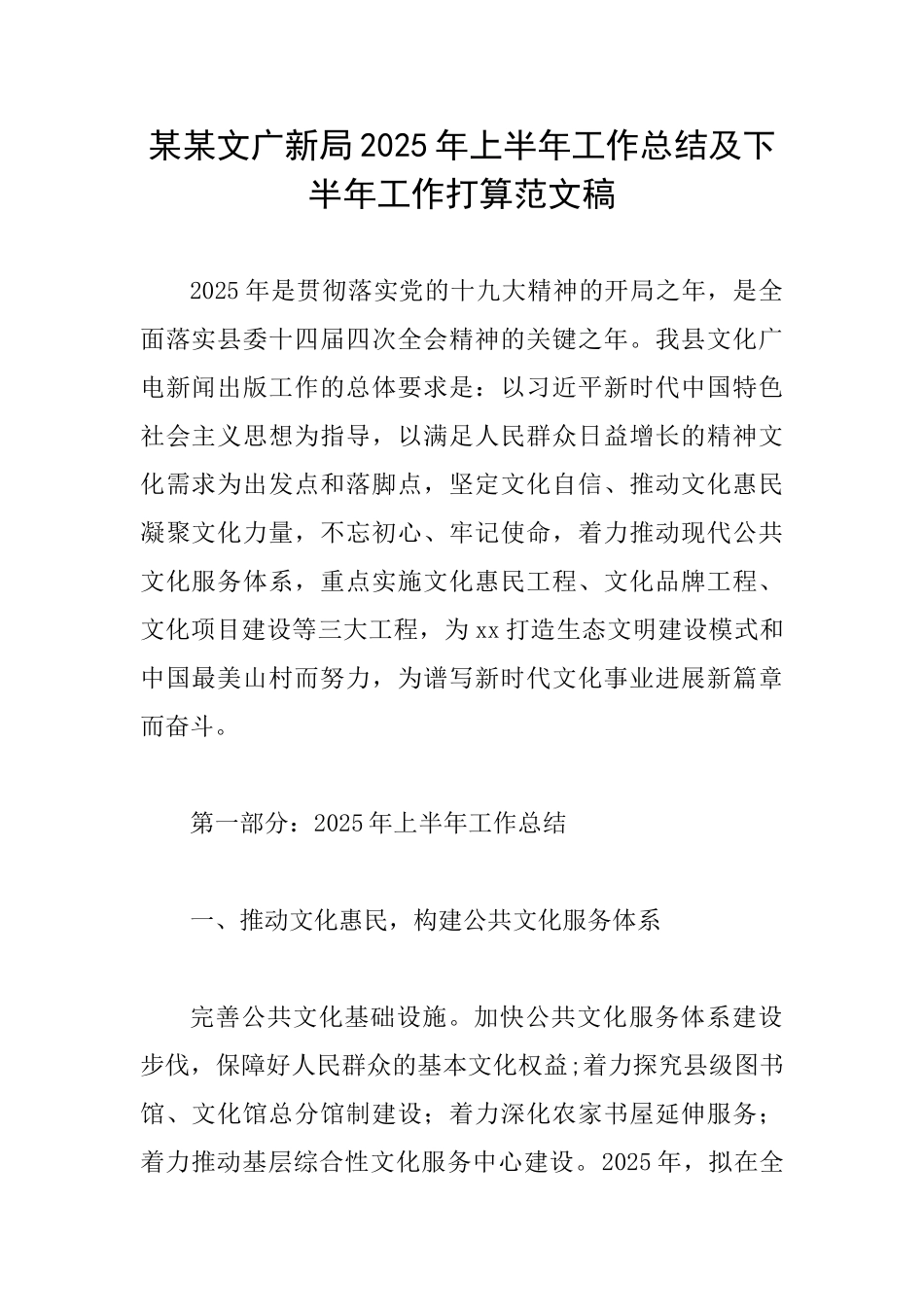 某某文广新局2025年上半年工作总结及下半年工作打算范文稿

2025年是贯彻落实党的十九大精神的开局之年，是全面落实县委十四届四次全会精神的关键之年。我县文化广电新闻出版工作的总体要求是：以习近平新时代中国特色社会主义思想为指导，以满足人民群众日益增长的精神文化需求为出发点和落脚点，坚定文化自信、推动文化惠民凝聚文化力量，不忘初心、牢记使命，着力推动现代公共文化服务体系，重点实施文化惠民工程、文化品牌工程、文化项目建设等三大工程，为xx打造生态文明建设模式和中国最美山村而努力，为谱写新时代文化事业进展新篇章而奋斗。

第一部分：2025年上半年工作总结

一、推动文化惠民，构建公共文化服务体系

完善公共文化基础设施。加快公共文化服务体系建设步伐，保障好人民群众的基本文化权益;着力探究县级图书馆、文化馆总分馆制建设；着力深化农家书屋延伸服务；着力推动基层综合性文化服务中心建设。2025年，拟在全